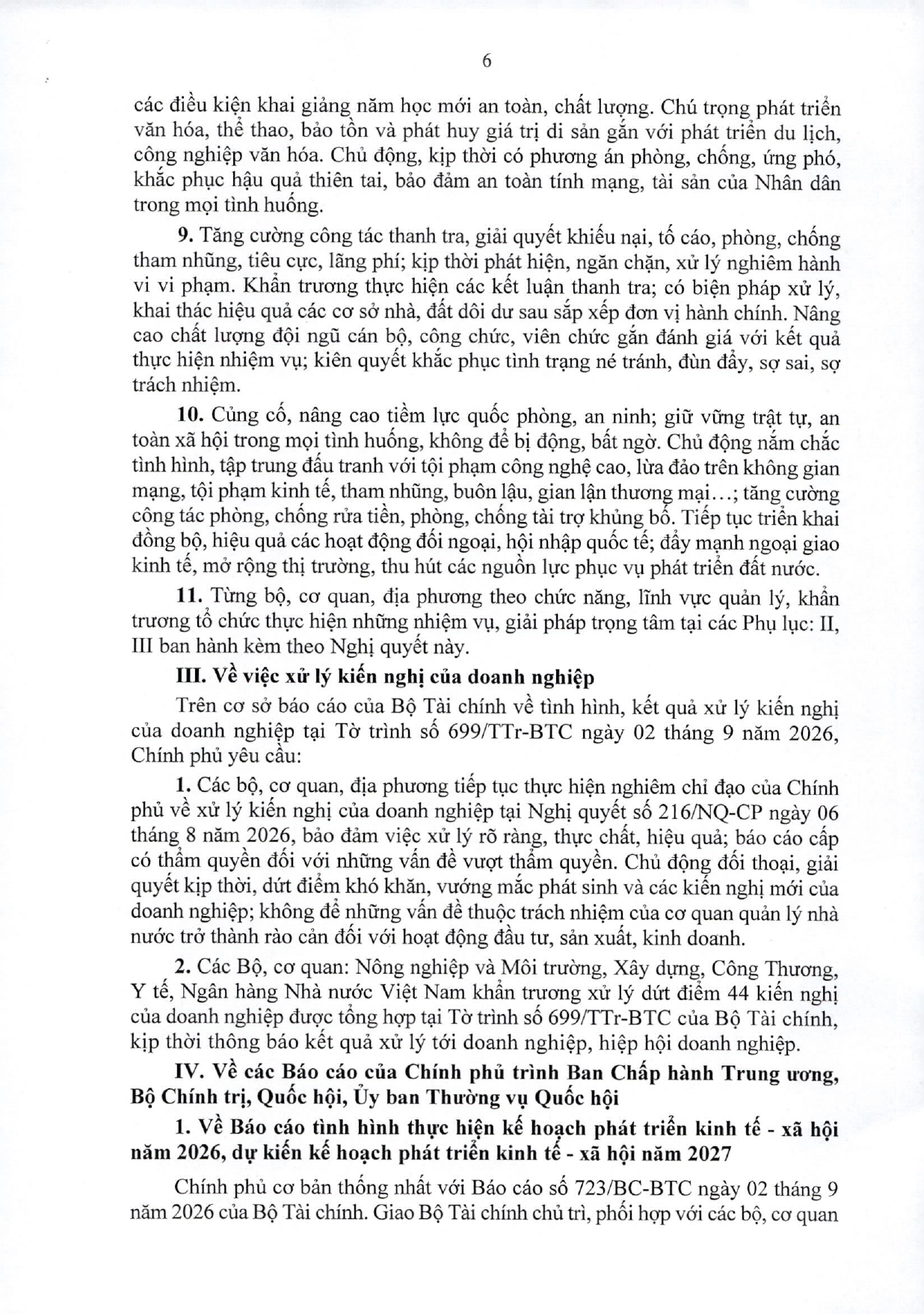 6

các điều kiện khai giảng năm học mới an toàn, chất lượng. Chú trọng phát triển văn hóa, thể thao, bảo tồn và phát huy giá trị di sản gắn với phát triển du lịch, công nghiệp văn hóa. Chủ động, kịp thời có phương án phòng, chống, ứng phó, khắc phục hậu quả thiên tai, bảo đảm an toàn tính mạng, tài sản của Nhân dân trong mọi tình huống.

9. Tăng cường công tác thanh tra, giải quyết khiếu nại, tố cáo, phòng, chống tham nhũng, tiêu cực, lãng phí; kịp thời phát hiện, ngăn chặn, xử lý nghiêm hành vi vi phạm. Khẩn trương thực hiện các kết luận thanh tra; có biện pháp xử lý, khai thác hiệu quả các cơ sở nhà, đất dôi dư sau sắp xếp đơn vị hành chính. Nâng cao chất lượng đội ngũ cán bộ, công chức, viên chức gắn đánh giá với kết quả thực hiện nhiệm vụ; kiên quyết khắc phục tình trạng né tránh, đùn đẩy, sợ sai, sợ trách nhiệm.

10. Củng cố, nâng cao tiềm lực quốc phòng, an ninh; giữ vững trật tự, an toàn xã hội trong mọi tình huống, không để bị động, bất ngờ. Chủ động nắm chắc tình hình, tập trung đấu tranh với tội phạm công nghệ cao, lừa đảo trên không gian mạng, tội phạm kinh tế, tham nhũng, buôn lậu, gian lận thương mại...; tăng cường công tác phòng, chống rửa tiền, phòng, chống tài trợ khủng bố. Tiếp tục triển khai đồng bộ, hiệu quả các hoạt động đối ngoại, hội nhập quốc tế; đẩy mạnh ngoại giao kinh tế, mở rộng thị trường, thu hút các nguồn lực phục vụ phát triển đất nước.

11. Từng bộ, cơ quan, địa phương theo chức năng, lĩnh vực quản lý, khẩn trương tổ chức thực hiện những nhiệm vụ, giải pháp trọng tâm tại các Phụ lục: II, III ban hành kèm theo Nghị quyết này.

III. Về việc xử lý kiến nghị của doanh nghiệp

Trên cơ sở báo cáo của Bộ Tài chính về tình hình, kết quả xử lý kiến nghị của doanh nghiệp tại Tờ trình số 699/TTr-BTC ngày 02 tháng 9 năm 2026, Chính phủ yêu cầu:

1. Các bộ, cơ quan, địa phương tiếp tục thực hiện nghiêm chỉ đạo của Chính phủ về xử lý kiến nghị của doanh nghiệp tại Nghị quyết số 216/NQ-CP ngày 06 tháng 8 năm 2026, bảo đảm việc xử lý rõ ràng, thực chất, hiệu quả; báo cáo cấp có thẩm quyền đối với những vấn đề vượt thẩm quyền. Chủ động đối thoại, giải quyết kịp thời, dứt điểm khó khăn, vướng mắc phát sinh và các kiến nghị mới của doanh nghiệp; không để những vấn đề thuộc trách nhiệm của cơ quan quản lý nhà nước trở thành rào cản đối với hoạt động đầu tư, sản xuất, kinh doanh.

2. Các Bộ, cơ quan: Nông nghiệp và Môi trường, Xây dựng, Công Thương, Y tế, Ngân hàng Nhà nước Việt Nam khẩn trương xử lý dứt điểm 44 kiến nghị của doanh nghiệp được tổng hợp tại Tờ trình số 699/TTr-BTC của Bộ Tài chính, kịp thời thông báo kết quả xử lý tới doanh nghiệp, hiệp hội doanh nghiệp.

IV. Về các Báo cáo của Chính phủ trình Ban Chấp hành Trung ương, Bộ Chính trị, Quốc hội, Ủy ban Thường vụ Quốc hội

1. Về Báo cáo tình hình thực hiện kế hoạch phát triển kinh tế - xã hội năm 2026, dự kiến kế hoạch phát triển kinh tế - xã hội năm 2027

Chính phủ cơ bản thống nhất với Báo cáo số 723/BC-BTC ngày 02 tháng 9 năm 2026 của Bộ Tài chính. Giao Bộ Tài chính chủ trì, phối hợp với các bộ, cơ quan